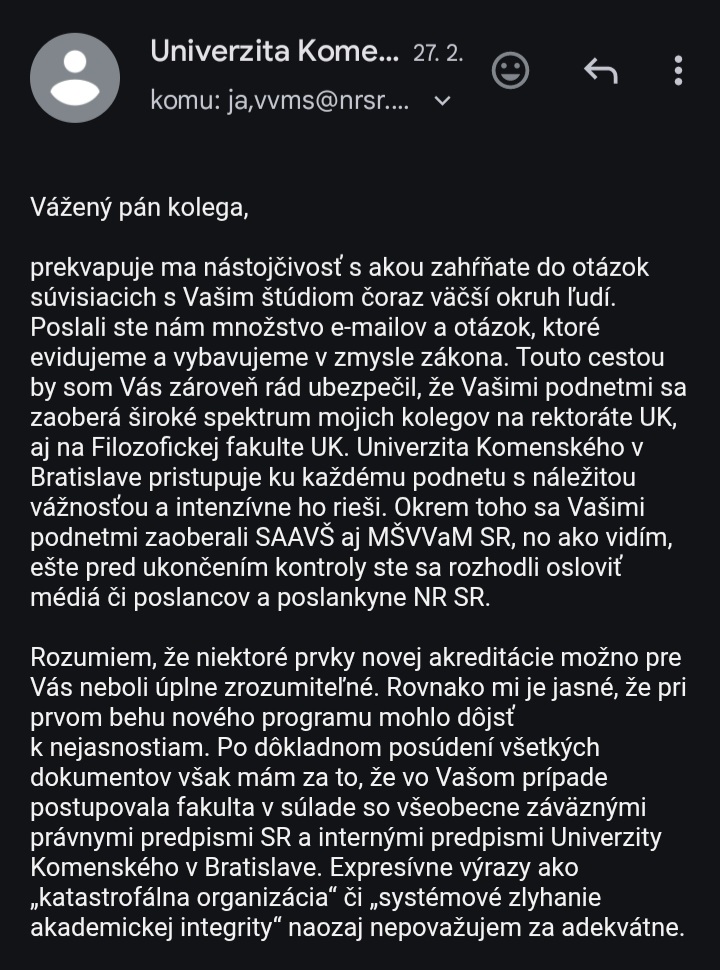 Univerzita Kome... 27. 2.
komu: ja,vvms@nrsr....

Vážený pán kolega,

prekvapuje ma nástojčivosť s akou zahŕňate do otázok súvisiacich s Vašim štúdiom čoraz väčší okruh ľudí. Poslali ste nám množstvo e-mailov a otázok, ktoré evidujeme a vybavujeme v zmysle zákona. Touto cestou by som Vás zároveň rád ubezpečil, že Vašimi podnetmi sa zaoberá široké spektrum mojich kolegov na rektoráte UK, aj na Filozofickej fakulte UK. Univerzita Komenského v Bratislave pristupuje ku každému podnetu s náležitou vážnosťou a intenzívne ho rieši. Okrem toho sa Vašimi podnetmi zaoberali SAAVŠ aj MŠVVaM SR, no ako vidím, ešte pred ukončením kontroly ste sa rozhodli osloviť médiá či poslancov a poslankyne NR SR.

Rozumiem, že niektoré prvky novej akreditácie možno pre Vás neboli úplne zrozumiteľné. Rovnako mi je jasné, že pri prvom behu nového programu mohlo dôjsť k nejasnostiam. Po dôkladnom posúdení všetkých dokumentov však mám za to, že vo Vašom prípade postupovala fakulta v súlade so všeobecne záväznými právnymi predpismi SR a internými predpismi Univerzity Komenského v Bratislave. Expresívne výrazy ako „katastrofálna organizácia“ či „systémové zlyhanie akademickej integrity“ naozaj nepovažujem za adekvátne.